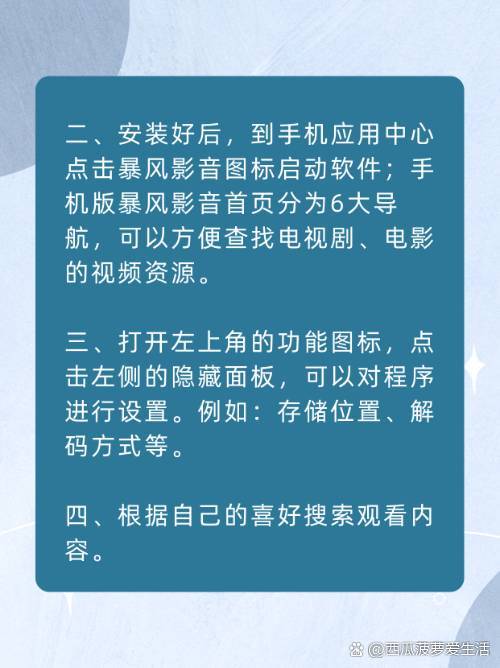 二、安装好后，到手机应用中心点击暴风影音图标启动软件；手机版暴风影音首页分为6大导航，可以方便查找电视剧、电影的视频资源。

三、打开左上角的功能图标，点击左侧的隐藏面板，可以对程序进行设置。例如：存储位置、解码方式等。

四、根据自己的喜好搜索观看内容。

@西瓜菠萝爱生活